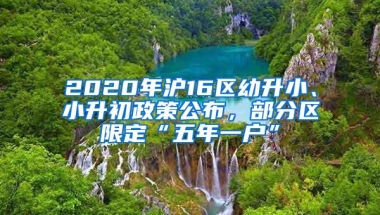 2020年沪16区幼升小、小升初政策公布，部分区限定“五年一户”